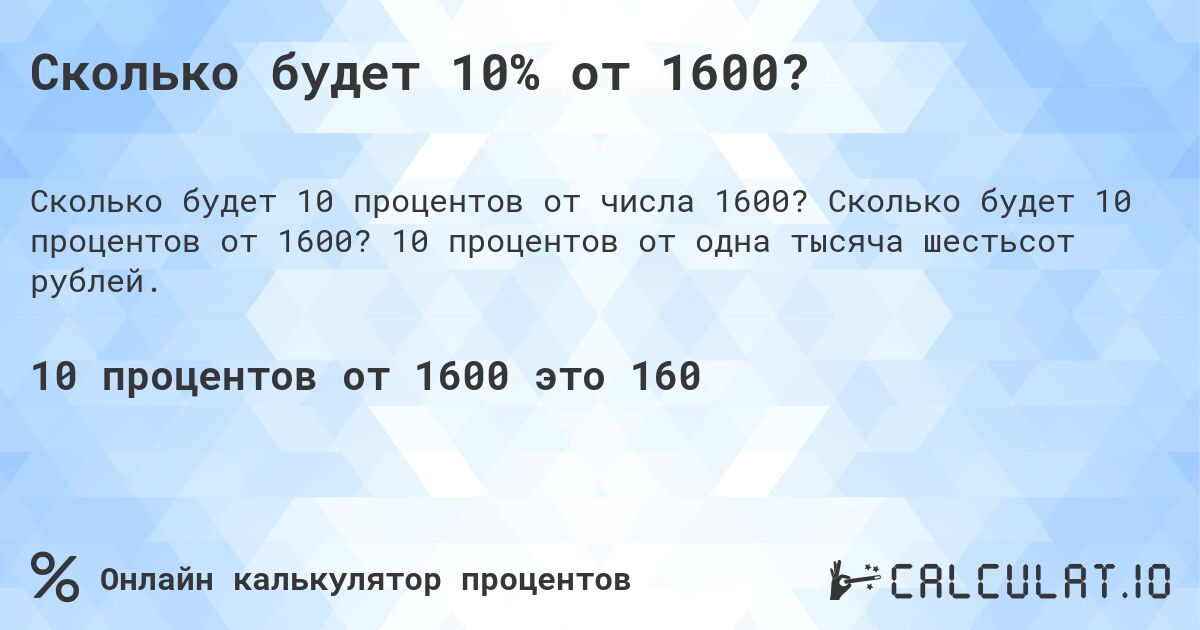 Сколько будет 10% от 1600?

Сколько будет 10 процентов от числа 1600? Сколько будет 10 процентов от 1600? 10 процентов от одна тысяча шестьсот рублей.

10 процентов от 1600 это 160

% Онлайн калькулятор процентов

CALCULAT.IO